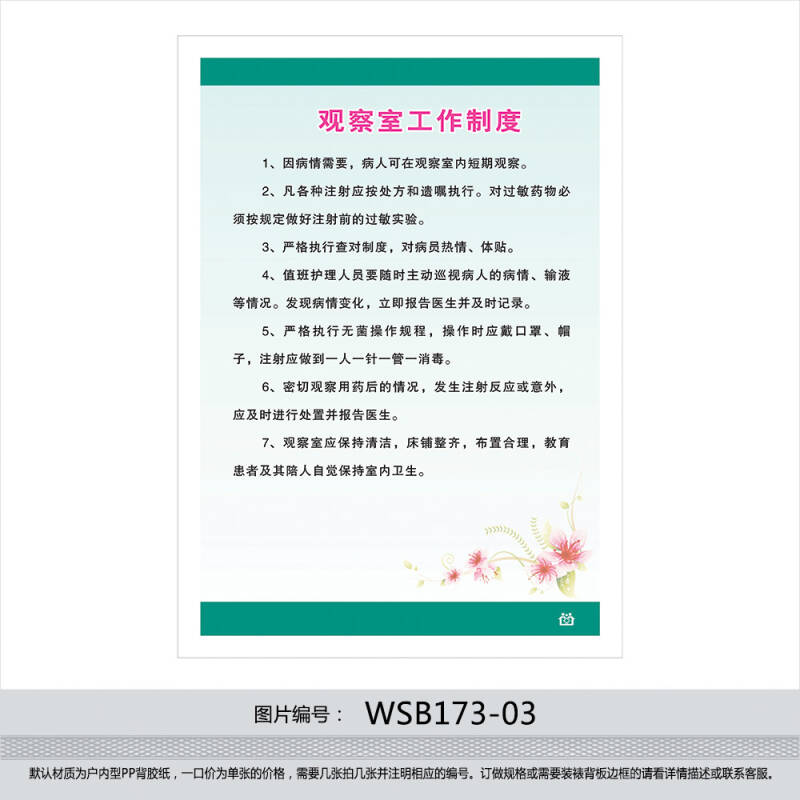 观察室工作制度

1、因病情需要，病人可在观察室内短期观察。

2、凡各种注射应按处方和遗嘱执行。对过敏药物必须按规定做好注射前的过敏实验。

3、严格执行查对制度，对病员热情、体贴。

4、值班护理人员要随时主动巡视病人的病情、输液等情况。发现病情变化，立即报告医生并及时记录。

5、严格执行无菌操作规程，操作时应戴口罩、帽子，注射应做到一人一针一管一消毒。

6、密切观察用药后的情况，发生注射反应或意外，应及时进行处置并报告医生。

7、观察室应保持清洁，床铺整齐，布置合理，教育患者及其陪人自觉保持室内卫生。

图片编号： WSB173-03

默认材质为户内型PP背胶纸，一口价为单张的价格，需要几张拍几张并注明相应的编号。订做规格或需要装裱背板边框的请看详情描述或联系客服。